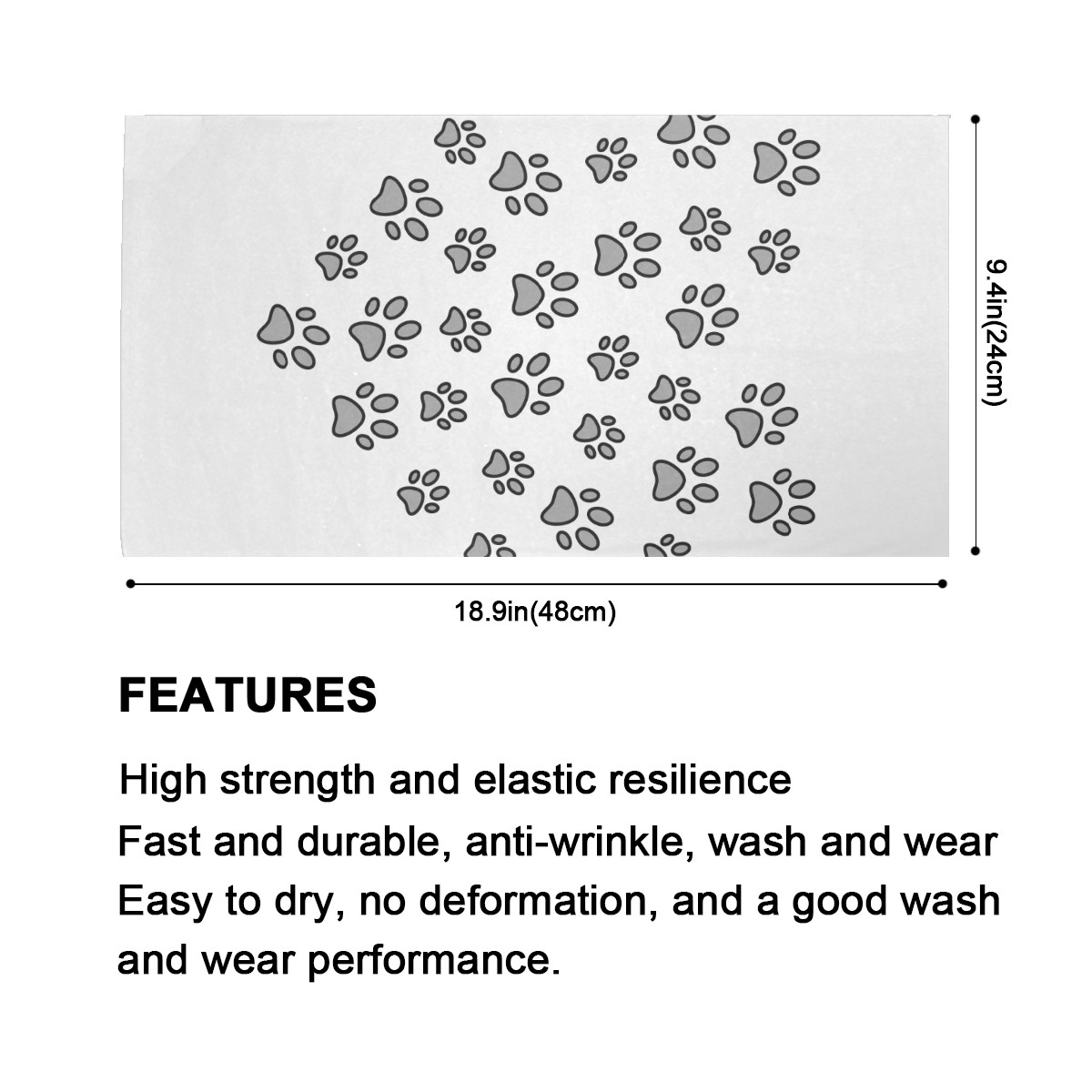 9.4in(24cm)

18.9in(48cm)

FEATURES

High strength and elastic resilience
Fast and durable, anti-wrinkle, wash and wear
Easy to dry, no deformation, and a good wash and wear performance.